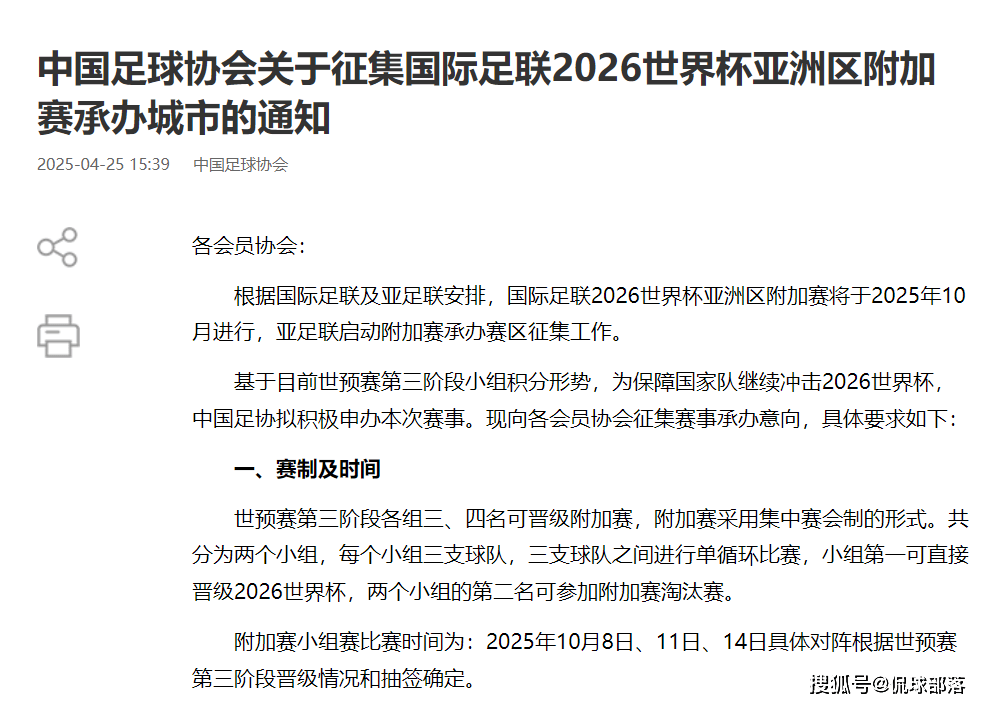 中国足球协会关于征集国际足联2026世界杯亚洲区附加赛承办城市的通知

2025-04-25 15:39　中国足球协会

各会员协会：

根据国际足联及亚足联安排，国际足联2026世界杯亚洲区附加赛将于2025年10月进行，亚足联启动附加赛承办赛区征集工作。

基于目前世预赛第三阶段小组积分形势，为保障国家队继续冲击2026世界杯，中国足协拟积极申办本次赛事。现向各会员协会征集赛事承办意向，具体要求如下：

一、赛制及时间

世预赛第三阶段各组三、四名可晋级附加赛，附加赛采用集中赛会制的形式。共分为两个小组，每个小组三支球队，三支球队之间进行单循环比赛，小组第一可直接晋级2026世界杯，两个小组的第二名可参加附加赛淘汰赛。

附加赛小组赛比赛时间为：2025年10月8日、11日、14日具体对阵根据世预赛第三阶段晋级情况和抽签确定。

搜狐号@侃球部落